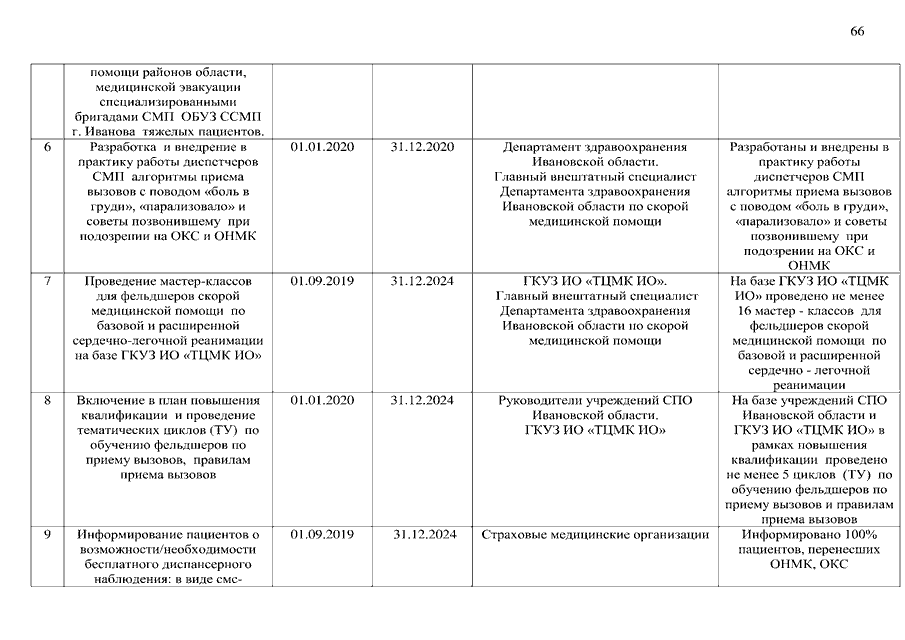 66

| | | | | | |
|---|---|---|---|---|---|
| | помощи районов области, медицинской эвакуации специализированными бригадами СМП ОБУЗ ССМП г. Иванова тяжелых пациентов. | | | | |
| 6 | Разработка и внедрение в практику работы диспетчеров СМП алгоритмы приема вызовов с поводом «боль в груди», «парализовало» и советы позвонившему при подозрении на ОКС и ОНМК | 01.01.2020 | 31.12.2020 | Департамент здравоохранения Ивановской области. Главный внештатный специалист Департамента здравоохранения Ивановской области по скорой медицинской помощи | Разработаны и внедрены в практику работы диспетчеров СМП алгоритмы приема вызовов с поводом «боль в груди», «парализовало» и советы позвонившему при подозрении на ОКС и ОНМК |
| 7 | Проведение мастер-классов для фельдшеров скорой медицинской помощи по базовой и расширенной сердечно-легочной реанимации на базе ГКУЗ ИО «ТЦМК ИО» | 01.09.2019 | 31.12.2024 | ГКУЗ ИО «ТЦМК ИО». Главный внештатный специалист Департамента здравоохранения Ивановской области по скорой медицинской помощи | На базе ГКУЗ ИО «ТЦМК ИО» проведено не менее 16 мастер - классов для фельдшеров скорой медицинской помощи по базовой и расширенной сердечно - легочной реанимации |
| 8 | Включение в план повышения квалификации и проведение тематических циклов (ТУ) по обучению фельдшеров по приему вызовов, правилам приема вызовов | 01.01.2020 | 31.12.2024 | Руководители учреждений СПО Ивановской области. ГКУЗ ИО «ТЦМК ИО» | На базе учреждений СПО Ивановской области и ГКУЗ ИО «ТЦМК ИО» в рамках повышения квалификации проведено не менее 5 циклов (ТУ) по обучению фельдшеров по приему вызовов и правилам приема вызовов |
| 9 | Информирование пациентов о возможности/необходимости бесплатного диспансерного наблюдения: в виде смс- | 01.09.2019 | 31.12.2024 | Страховые медицинские организации | Информировано 100% пациентов, перенесших ОНМК, ОКС |